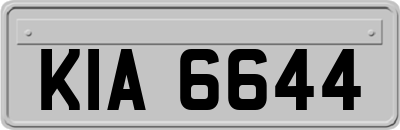 KIA 6644